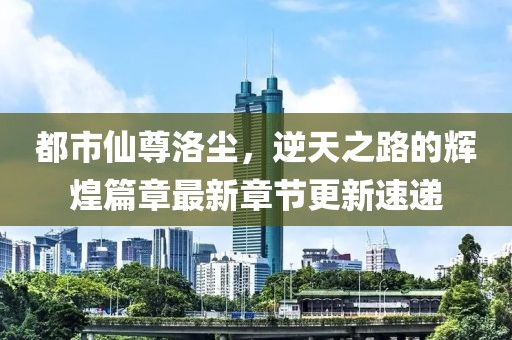 都市仙尊洛尘，逆天之路的辉煌篇章最新章节更新速递